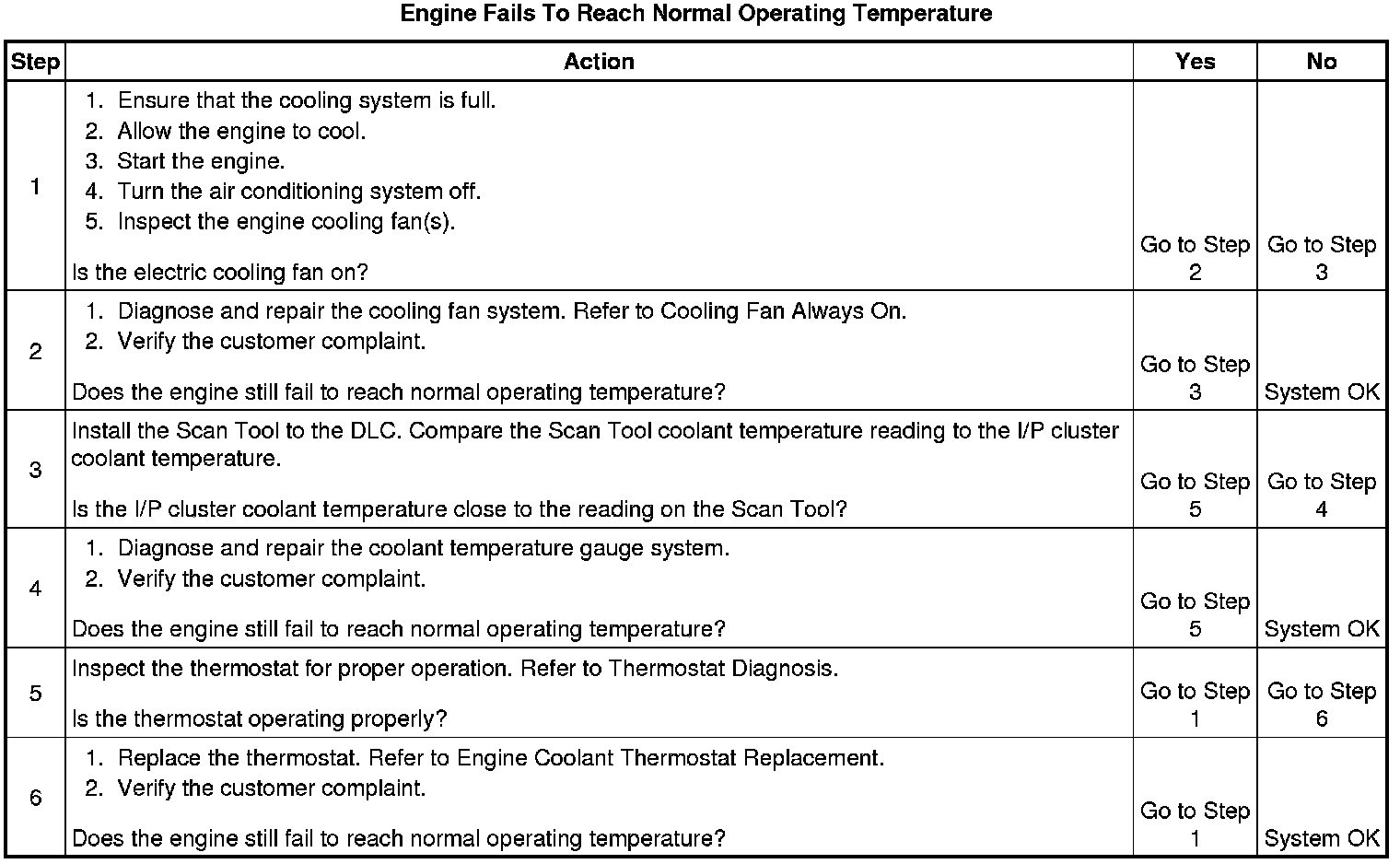 Engine Fails To Reach Normal Operating Temperature

| Step | Action | Yes | No |
|---|---|---|---|
| 1 | 1. Ensure that the cooling system is full. 2. Allow the engine to cool. 3. Start the engine. 4. Turn the air conditioning system off. 5. Inspect the engine cooling fan(s). Is the electric cooling fan on? | Go to Step 2 | Go to Step 3 |
| 2 | 1. Diagnose and repair the cooling fan system. Refer to Cooling Fan Always On. 2. Verify the customer complaint. Does the engine still fail to reach normal operating temperature? | Go to Step 3 | System OK |
| 3 | Install the Scan Tool to the DLC. Compare the Scan Tool coolant temperature reading to the I/P cluster coolant temperature. Is the I/P cluster coolant temperature close to the reading on the Scan Tool? | Go to Step 5 | Go to Step 4 |
| 4 | 1. Diagnose and repair the coolant temperature gauge system. 2. Verify the customer complaint. Does the engine still fail to reach normal operating temperature? | Go to Step 5 | System OK |
| 5 | Inspect the thermostat for proper operation. Refer to Thermostat Diagnosis. Is the thermostat operating properly? | Go to Step 1 | Go to Step 6 |
| 6 | 1. Replace the thermostat. Refer to Engine Coolant Thermostat Replacement. 2. Verify the customer complaint. Does the engine still fail to reach normal operating temperature? | Go to Step 1 | System OK |